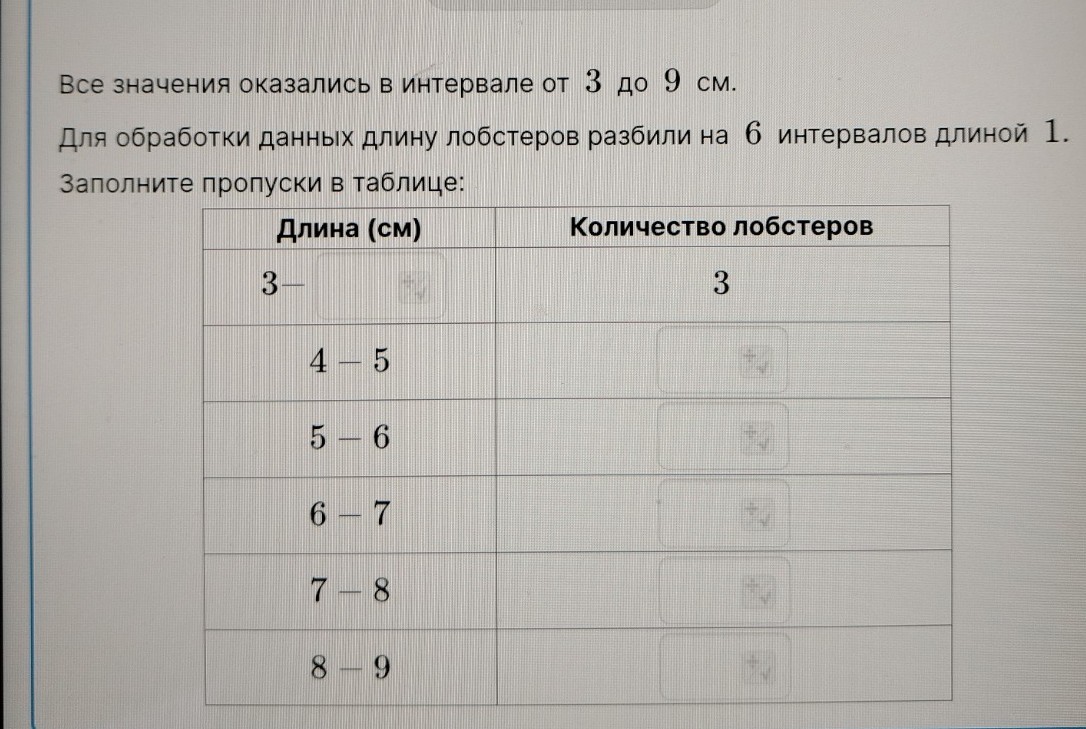 Все значения оказались в интервале от $3$ до $9$ см.

Для обработки данных длину лобстеров разбили на $6$ интервалов длиной $1$.

Заполните пропуски в таблице:

| Длина (см) | Количество лобстеров |
|---|---|
| $3-$ | $3$ |
| $4-5$ | |
| $5-6$ | |
| $6-7$ | |
| $7-8$ | |
| $8-9$ | |